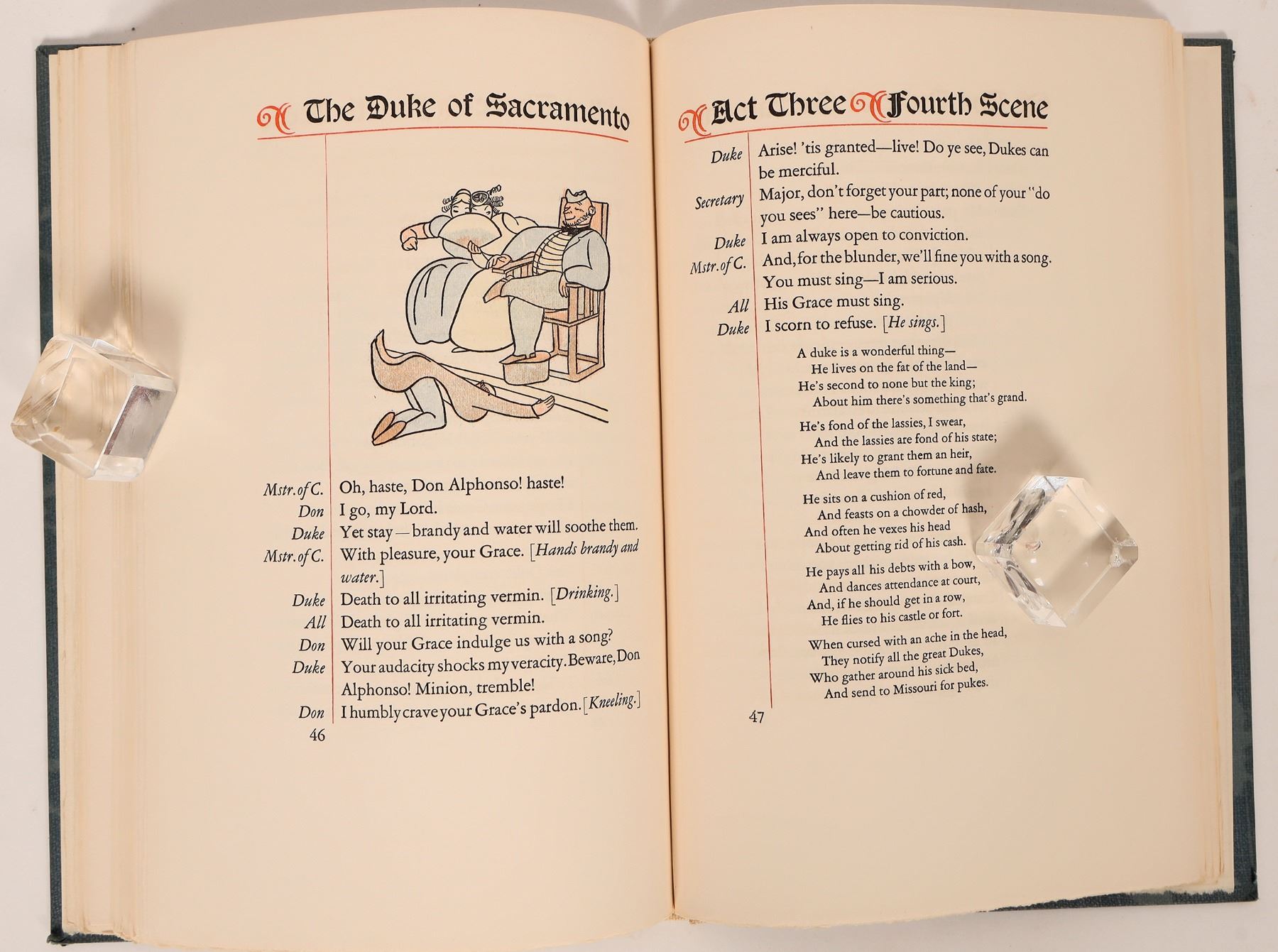 The Duke of Sacramento

Mstr. of C. Oh, haste, Don Alphonso! haste!
Don I go, my Lord.
Duke Yet stay—brandy and water will soothe them.
Mstr. of C. With pleasure, your Grace. [Hands brandy and water.]
Duke Death to all irritating vermin. [Drinking.]
All Death to all irritating vermin.
Don Will your Grace indulge us with a song?
Duke Your audacity shocks my veracity. Beware, Don Alphonso! Minion, tremble!
Don I humbly crave your Grace's pardon. [Kneeling.]

46

Act Three Fourth Scene

Duke Arise! 'tis granted—live! Do ye see, Dukes can be merciful.
Secretary Major, don't forget your part; none of your "do you sees" here—be cautious.
Duke I am always open to conviction.
Mstr. of C. And, for the blunder, we'll fine you with a song. You must sing—I am serious.
All His Grace must sing.
Duke I scorn to refuse. [He sings.]

A duke is a wonderful thing—
He lives on the fat of the land—
He's second to none but the king;
About him there's something that's grand.

He's fond of the lassies, I swear,
And the lassies are fond of his state;
He's likely to grant them an heir,
And leave them to fortune and fate.

He sits on a cushion of red,
And feasts on a chowder of hash,
And often he vexes his head
About getting rid of his cash.

He pays all his debts with a bow,
And dances attendance at court,
And, if he should get in a row,
He flies to his castle or fort.

When cursed with an ache in the head,
They notify all the great Dukes,
Who gather around his sick bed,
And send to Missouri for pukes.

47